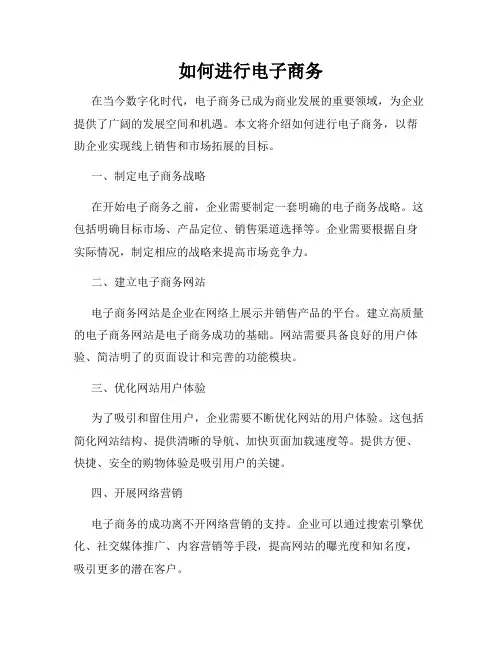 如何进行电子商务

在当今数字化时代，电子商务已成为商业发展的重要领域，为企业提供了广阔的发展空间和机遇。本文将介绍如何进行电子商务，以帮助企业实现线上销售和市场拓展的目标。

一、制定电子商务战略

在开始电子商务之前，企业需要制定一套明确的电子商务战略。这包括明确目标市场、产品定位、销售渠道选择等。企业需要根据自身实际情况，制定相应的战略来提高市场竞争力。

二、建立电子商务网站

电子商务网站是企业在网络上展示并销售产品的平台。建立高质量的电子商务网站是电子商务成功的基础。网站需要具备良好的用户体验、简洁明了的页面设计和完善的功能模块。

三、优化网站用户体验

为了吸引和留住用户，企业需要不断优化网站的用户体验。这包括简化网站结构、提供清晰的导航、加快页面加载速度等。提供方便、快捷、安全的购物体验是吸引用户的关键。

四、开展网络营销

电子商务的成功离不开网络营销的支持。企业可以通过搜索引擎优化、社交媒体推广、内容营销等手段，提高网站的曝光度和知名度，吸引更多的潜在客户。